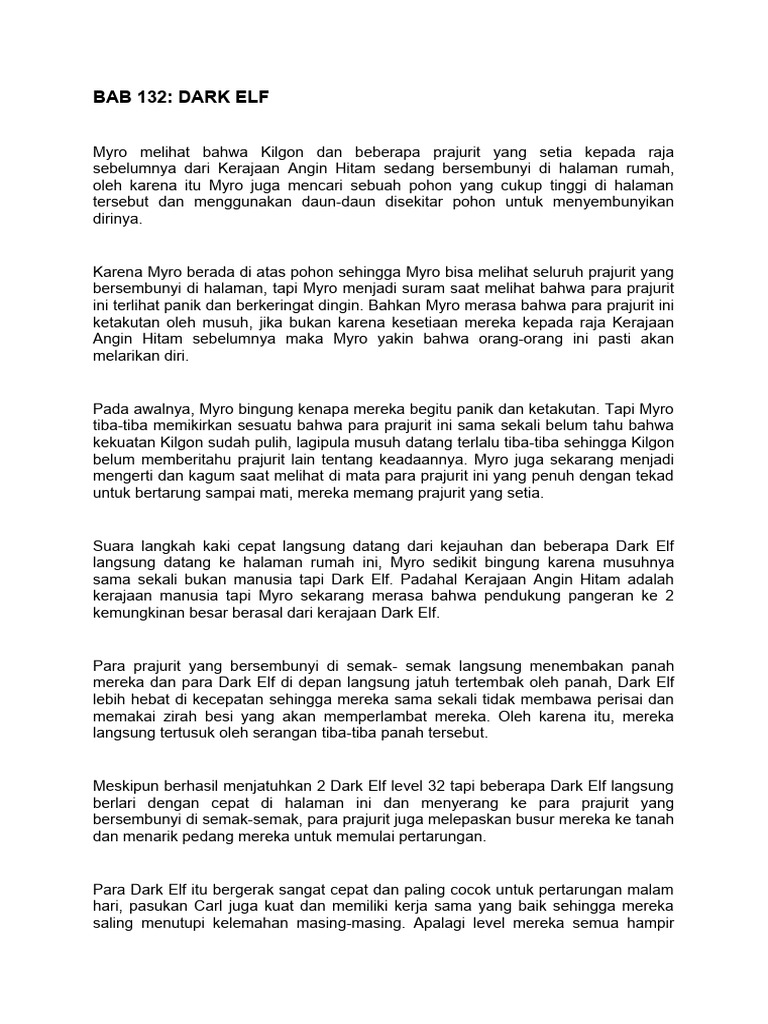 BAB 132: DARK ELF

Myro melihat bahwa Kilgon dan beberapa prajurit yang setia kepada raja sebelumnya dari Kerajaan Angin Hitam sedang bersembunyi di halaman rumah, oleh karena itu Myro juga mencari sebuah pohon yang cukup tinggi di halaman tersebut dan menggunakan daun-daun disekitar pohon untuk menyembunyikan dirinya.

Karena Myro berada di atas pohon sehingga Myro bisa melihat seluruh prajurit yang bersembunyi di halaman, tapi Myro menjadi suram saat melihat bahwa para prajurit ini terlihat panik dan berkeringat dingin. Bahkan Myro merasa bahwa para prajurit ini ketakutan oleh musuh, jika bukan karena kesetiaan mereka kepada raja Kerajaan Angin Hitam sebelumnya maka Myro yakin bahwa orang-orang ini pasti akan melarikan diri.

Pada awalnya, Myro bingung kenapa mereka begitu panik dan ketakutan. Tapi Myro tiba-tiba memikirkan sesuatu bahwa para prajurit ini sama sekali belum tahu bahwa kekuatan Kilgon sudah pulih, lagipula musuh datang terlalu tiba-tiba sehingga Kilgon belum memberitahu prajurit lain tentang keadaannya. Myro juga sekarang menjadi mengerti dan kagum saat melihat di mata para prajurit ini yang penuh dengan tekad untuk bertarung sampai mati, mereka memang prajurit yang setia.

Suara langkah kaki cepat langsung datang dari kejauhan dan beberapa Dark Elf langsung datang ke halaman rumah ini, Myro sedikit bingung karena musuhnya sama sekali bukan manusia tapi Dark Elf. Padahal Kerajaan Angin Hitam adalah kerajaan manusia tapi Myro sekarang merasa bahwa pendukung pangeran ke 2 kemungkinan besar berasal dari kerajaan Dark Elf.

Para prajurit yang bersembunyi di semak- semak langsung menembakan panah mereka dan para Dark Elf di depan langsung jatuh tertembak oleh panah, Dark Elf lebih hebat di kecepatan sehingga mereka sama sekali tidak membawa perisai dan memakai zirah besi yang akan memperlambat mereka. Oleh karena itu, mereka langsung tertusuk oleh serangan tiba-tiba panah tersebut.

Meskipun berhasil menjatuhkan 2 Dark Elf level 32 tapi beberapa Dark Elf langsung berlari dengan cepat di halaman ini dan menyerang ke para prajurit yang bersembunyi di semak-semak, para prajurit juga melepaskan busur mereka ke tanah dan menarik pedang mereka untuk memulai pertarungan.

Para Dark Elf itu bergerak sangat cepat dan paling cocok untuk pertarungan malam hari, pasukan Carl juga kuat dan memiliki kerja sama yang baik sehingga mereka saling menutupi kelemahan masing-masing. Apalagi level mereka semua hampir